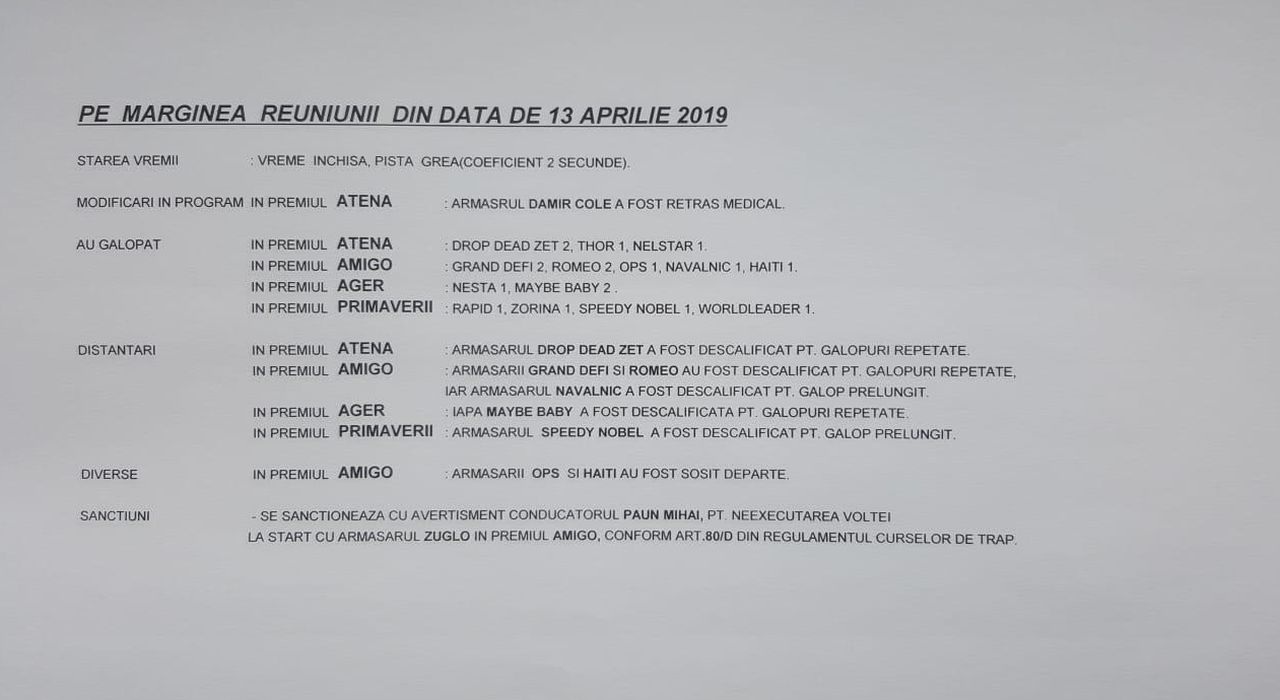 PE MARGINEA REUNIUNII DIN DATA DE 13 APRILIE 2019

STAREA VREMII : VREME INCHISA, PISTA GREA(COEFICIENT 2 SECUNDE).

MODIFICARI IN PROGRAM IN PREMIUL ATENA : ARMASRUL DAMIR COLE A FOST RETRAS MEDICAL.

AU GALOPAT IN PREMIUL ATENA : DROP DEAD ZET 2, THOR 1, NELSTAR 1.
IN PREMIUL AMIGO : GRAND DEFI 2, ROMEO 2, OPS 1, NAVALNIC 1, HAITI 1.
IN PREMIUL AGER : NESTA 1, MAYBE BABY 2 .
IN PREMIUL PRIMAVERII : RAPID 1, ZORINA 1, SPEEDY NOBEL 1, WORLDLEADER 1.

DISTANTARI IN PREMIUL ATENA : ARMASARUL DROP DEAD ZET A FOST DESCALIFICAT PT. GALOPURI REPETATE.
IN PREMIUL AMIGO : ARMASARII GRAND DEFI SI ROMEO AU FOST DESCALIFICAT PT. GALOPURI REPETATE, IAR ARMASARUL NAVALNIC A FOST DESCALIFICAT PT. GALOP PRELUNGIT.
IN PREMIUL AGER : IAPA MAYBE BABY A FOST DESCALIFICATA PT. GALOPURI REPETATE.
IN PREMIUL PRIMAVERII : ARMASARUL SPEEDY NOBEL A FOST DESCALIFICAT PT. GALOP PRELUNGIT.

DIVERSE IN PREMIUL AMIGO : ARMASARII OPS SI HAITI AU FOST SOSIT DEPARTE.

SANCTIUNI - SE SANCTIONEAZA CU AVERTISMENT CONDUCATORUL PAUN MIHAI, PT. NEEXECUTAREA VOLTEI LA START CU ARMASARUL ZUGLO IN PREMIUL AMIGO, CONFORM ART.80/D DIN REGULAMENTUL CURSELOR DE TRAP.